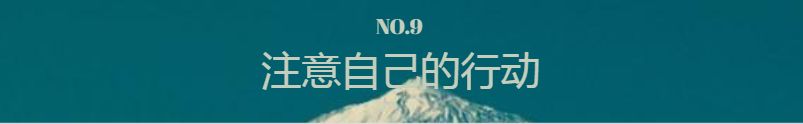 NO.9
注意自己的行动